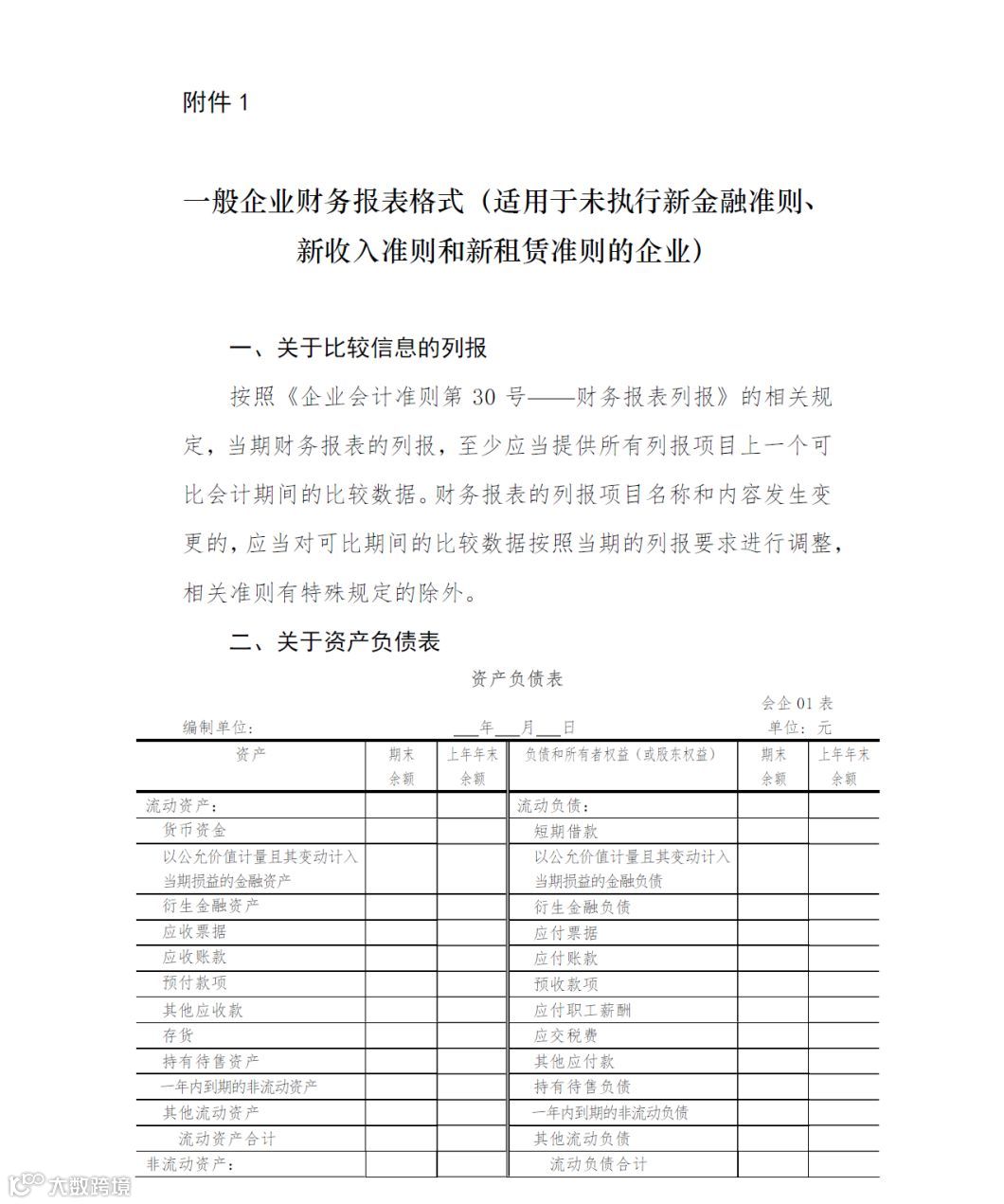 附件 1

一般企业财务报表格式（适用于未执行新金融准则、新收入准则和新租赁准则的企业）

一、关于比较信息的列报

按照《企业会计准则第 30 号——财务报表列报》的相关规定，当期财务报表的列报，至少应当提供所有列报项目上一个可比会计期间的比较数据。财务报表的列报项目名称和内容发生变更的，应当对可比期间的比较数据按照当期的列报要求进行调整，相关准则有特殊规定的除外。

二、关于资产负债表

资产负债表

会企 01 表

编制单位： ___年___月___日 单位：元

| 资产 | 期末余额 | 上年年末余额 | 负债和所有者权益（或股东权益） | 期末余额 | 上年年末余额 |
|---|---|---|---|---|---|
| 流动资产： | | | 流动负债： | | |
| 货币资金 | | | 短期借款 | | |
| 以公允价值计量且其变动计入当期损益的金融资产 | | | 以公允价值计量且其变动计入当期损益的金融负债 | | |
| 衍生金融资产 | | | 衍生金融负债 | | |
| 应收票据 | | | 应付票据 | | |
| 应收账款 | | | 应付账款 | | |
| 预付款项 | | | 预收款项 | | |
| 其他应收款 | | | 应付职工薪酬 | | |
| 存货 | | | 应交税费 | | |
| 持有待售资产 | | | 其他应付款 | | |
| 一年内到期的非流动资产 | | | 持有待售负债 | | |
| 其他流动资产 | | | 一年内到期的非流动负债 | | |
| 流动资产合计 | | | 其他流动负债 | | |
| 非流动资产： | | | 流动负债合计 | | |

大数跨境